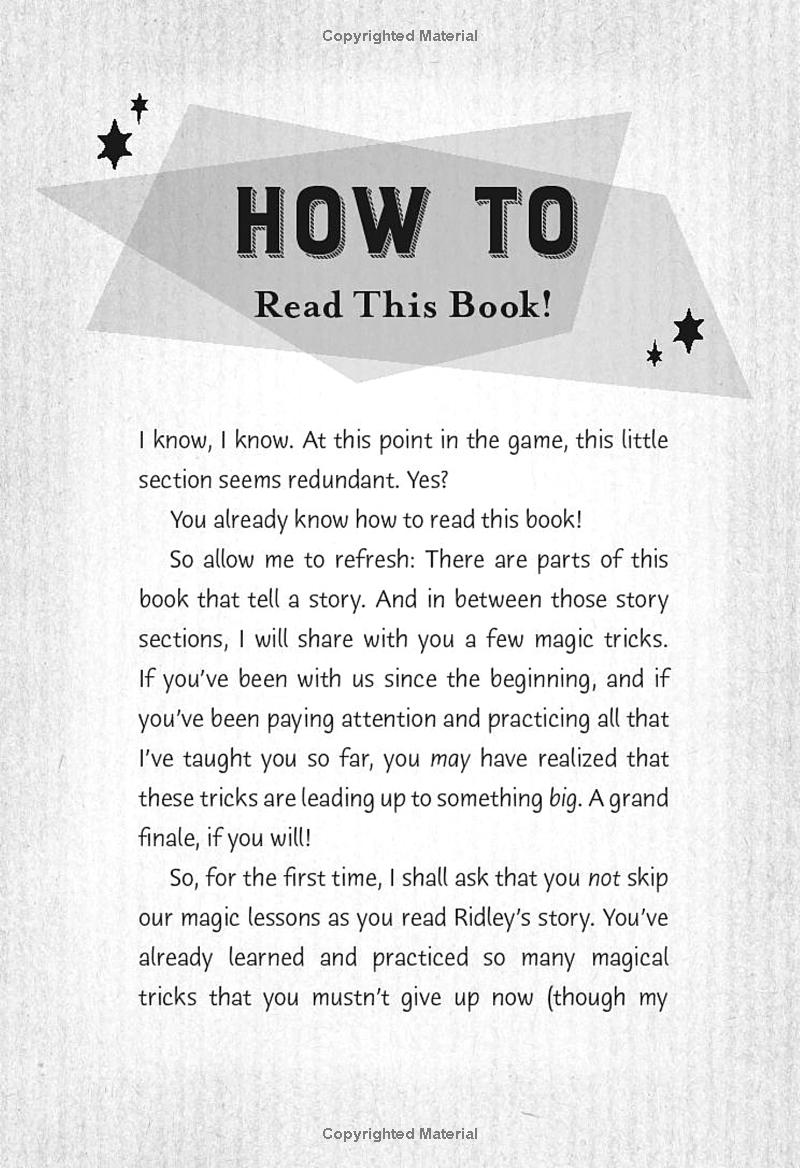 Copyrighted Material

HOW TO

Read This Book!

I know, I know. At this point in the game, this little section seems redundant. Yes?

You already know how to read this book!

So allow me to refresh: There are parts of this book that tell a story. And in between those story sections, I will share with you a few magic tricks. If you've been with us since the beginning, and if you've been paying attention and practicing all that I've taught you so far, you may have realized that these tricks are leading up to something big. A grand finale, if you will!

So, for the first time, I shall ask that you not skip our magic lessons as you read Ridley's story. You've already learned and practiced so many magical tricks that you mustn't give up now (though my

Copyrighted Material